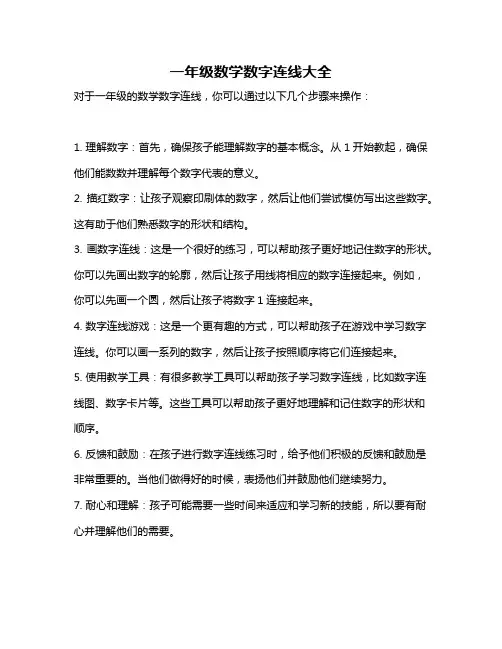 一年级数学数字连线大全

对于一年级的数学数字连线，你可以通过以下几个步骤来操作：

1. 理解数字：首先，确保孩子能理解数字的基本概念。从 1 开始教起，确保他们能数数并理解每个数字代表的意义。

2. 描红数字：让孩子观察印刷体的数字，然后让他们尝试模仿写出这些数字。这有助于他们熟悉数字的形状和结构。

3. 画数字连线：这是一个很好的练习，可以帮助孩子更好地记住数字的形状。你可以先画出数字的轮廓，然后让孩子用线将相应的数字连接起来。例如，你可以先画一个圆，然后让孩子将数字 1 连接起来。

4. 数字连线游戏：这是一个更有趣的方式，可以帮助孩子在游戏中学习数字连线。你可以画一系列的数字，然后让孩子按照顺序将它们连接起来。

5. 使用教学工具：有很多教学工具可以帮助孩子学习数字连线，比如数字连线图、数字卡片等。这些工具可以帮助孩子更好地理解和记住数字的形状和顺序。

6. 反馈和鼓励：在孩子进行数字连线练习时，给予他们积极的反馈和鼓励是非常重要的。当他们做得好的时候，表扬他们并鼓励他们继续努力。

7. 耐心和理解：孩子可能需要一些时间来适应和学习新的技能，所以要有耐心并理解他们的需要。